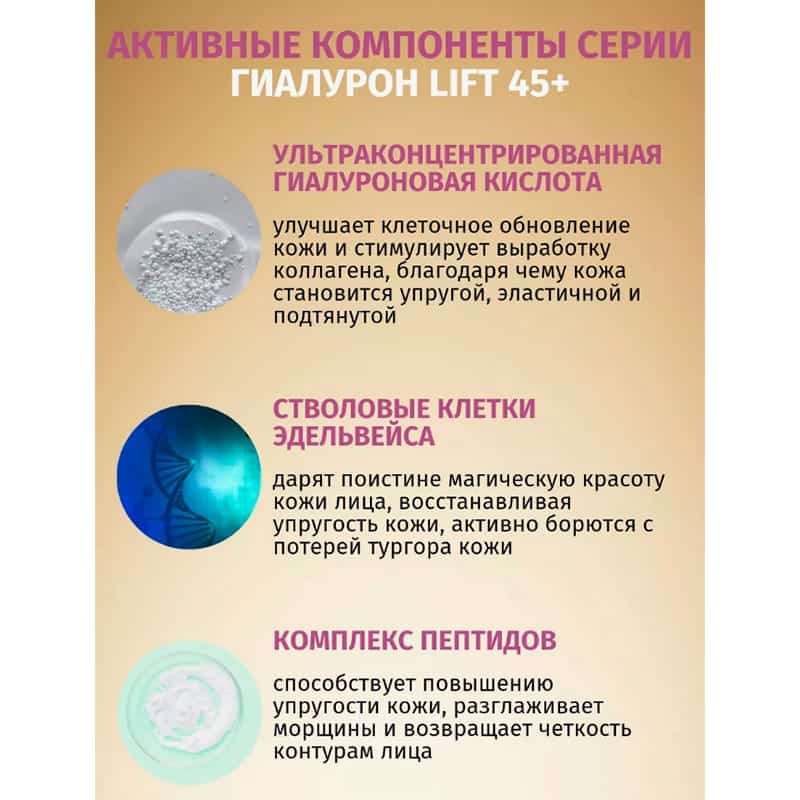 АКТИВНЫЕ КОМПОНЕНТЫ СЕРИИ
ГИАЛУРОН LIFT 45+

УЛЬТРАКОНЦЕНТРИРОВАННАЯ ГИАЛУРОНОВАЯ КИСЛОТА

улучшает клеточное обновление кожи и стимулирует выработку коллагена, благодаря чему кожа становится упругой, эластичной и подтянутой

СТВОЛОВЫЕ КЛЕТКИ ЭДЕЛЬВЕЙСА

дарят поистине магическую красоту кожи лица, восстанавливая упругость кожи, активно борются с потерей тургора кожи

КОМПЛЕКС ПЕПТИДОВ

способствует повышению упругости кожи, разглаживает морщины и возвращает четкость контурам лица